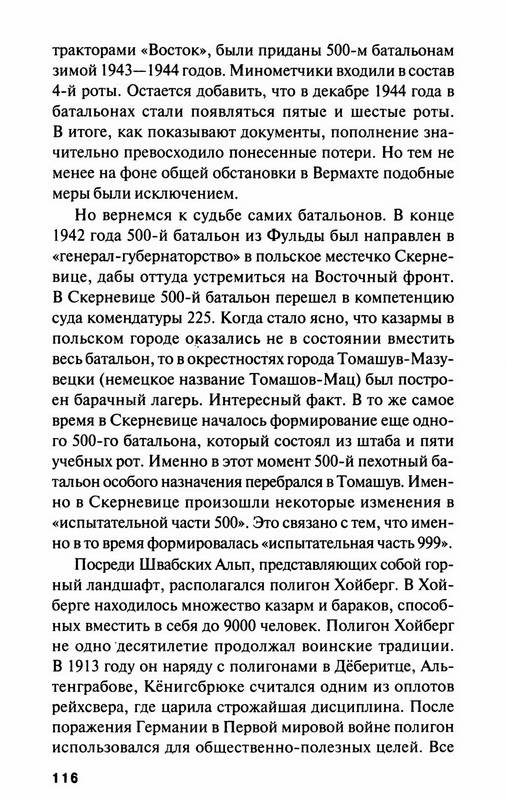 тракторами «Восток», были приданы 500-м батальонам зимой 1943—1944 годов. Минометчики входили в состав 4-й роты. Остается добавить, что в декабре 1944 года в батальонах стали появляться пятые и шестые роты. В итоге, как показывают документы, пополнение значительно превосходило понесенные потери. Но тем не менее на фоне общей обстановки в Вермахте подобные меры были исключением.

Но вернемся к судьбе самих батальонов. В конце 1942 года 500-й батальон из Фульды был направлен в «генерал-губернаторство» в польское местечко Скерневице, дабы оттуда устремиться на Восточный фронт. В Скерневице 500-й батальон перешел в компетенцию суда комендатуры 225. Когда стало ясно, что казармы в польском городе оказались не в состоянии вместить весь батальон, то в окрестностях города Томашув-Мазувецки (немецкое название Томашов-Мац) был построен барачный лагерь. Интересный факт. В то же самое время в Скерневице началось формирование еще одного 500-го батальона, который состоял из штаба и пяти учебных рот. Именно в этот момент 500-й пехотный батальон особого назначения перебрался в Томашув. Именно в Скерневице произошли некоторые изменения в «испытательной части 500». Это связано с тем, что именно в то время формировалась «испытательная часть 999».

Посреди Швабских Альп, представляющих собой горный ландшафт, располагался полигон Хойберг. В Хойберге находилось множество казарм и бараков, способных вместить в себя до 9000 человек. Полигон Хойберг не одно десятилетие продолжал воинские традиции. В 1913 году он наряду с полигонами в Дёберитце, Альтенграбове, Кёнигсбрюке считался одним из оплотов рейхсвера, где царила строжайшая дисциплина. После поражения Германии в Первой мировой войне полигон использовался для общественно-полезных целей. Все

116